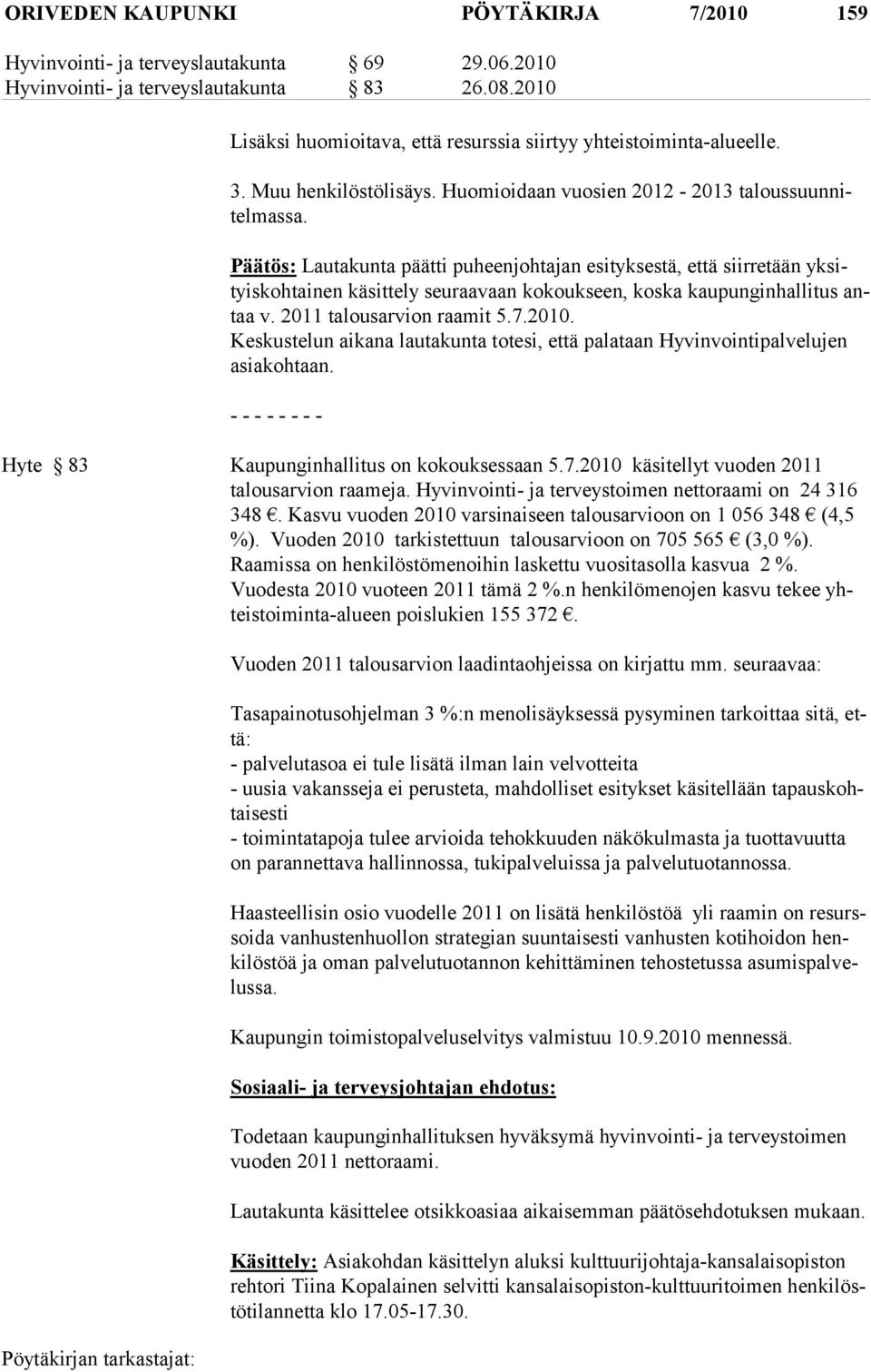 ORIVEDEN KAUPUNKI PÖYTÄKIRJA 7/2010 159

Hyvinvointi- ja terveyslautakunta § 69 29.06.2010
Hyvinvointi- ja terveyslautakunta § 83 26.08.2010

Lisäksi huomioitava, että resurssia siirtyy yhteistoiminta-alueelle.

3. Muu henkilöstölisäys. Huomioidaan vuosien 2012 - 2013 taloussuunnitelmassa.

Päätös: Lautakunta päätti puheenjohtajan esityksestä, että siirretään yksityiskohtainen käsittely seuraavaan kokoukseen, koska kaupunginhallitus antaa v. 2011 talousarvion raamit 5.7.2010. Keskustelun aikana lautakunta totesi, että palataan Hyvinvointipalvelujen asiakohtaan.

- - - - - - - -

Hyte § 83

Kaupunginhallitus on kokouksessaan 5.7.2010 käsitellyt vuoden 2011 talousarvion raameja. Hyvinvointi- ja terveystoimen nettoraami on 24 316 348 €. Kasvu vuoden 2010 varsinaiseen talousarvioon on 1 056 348 € (4,5 %). Vuoden 2010 tarkistettuun talousarvioon on 705 565 € (3,0 %). Raamissa on henkilöstömenoihin laskettu vuositasolla kasvua 2 %. Vuodesta 2010 vuoteen 2011 tämä 2 %.n henkilömenojen kasvu tekee yhteistoiminta-alueen poislukien 155 372 €.

Vuoden 2011 talousarvion laadintaohjeissa on kirjattu mm. seuraavaa:

Tasapainotusohjelman 3 %:n menolisäyksessä pysyminen tarkoittaa sitä, että:
- palvelutasoa ei tule lisätä ilman lain velvotteita
- uusia vakansseja ei perusteta, mahdolliset esitykset käsitellään tapauskohtaisesti
- toimintatapoja tulee arvioida tehokkuuden näkökulmasta ja tuottavuutta on parannettava hallinnossa, tukipalveluissa ja palvelutuotannossa.

Haasteellisin osio vuodelle 2011 on lisätä henkilöstöä yli raamin on resurssoida vanhustenhuollon strategian suuntaisesti vanhusten kotihoidon henkilöstöä ja oman palvelutuotannon kehittäminen tehostetussa asumispalvelussa.

Kaupungin toimistopalveluselvitys valmistuu 10.9.2010 mennessä.

Sosiaali- ja terveysjohtajan ehdotus:

Todetaan kaupunginhallituksen hyväksymä hyvinvointi- ja terveystoimen vuoden 2011 nettoraami.

Lautakunta käsittelee otsikkoasiaa aikaisemman päätösehdotuksen mukaan.

Käsittely: Asiakohdan käsittelyn aluksi kulttuurijohtaja-kansalaisopiston rehtori Tiina Kopalainen selvitti kansalaisopiston-kulttuuritoimen henkilöstötilannetta klo 17.05-17.30.

Pöytäkirjan tarkastajat: